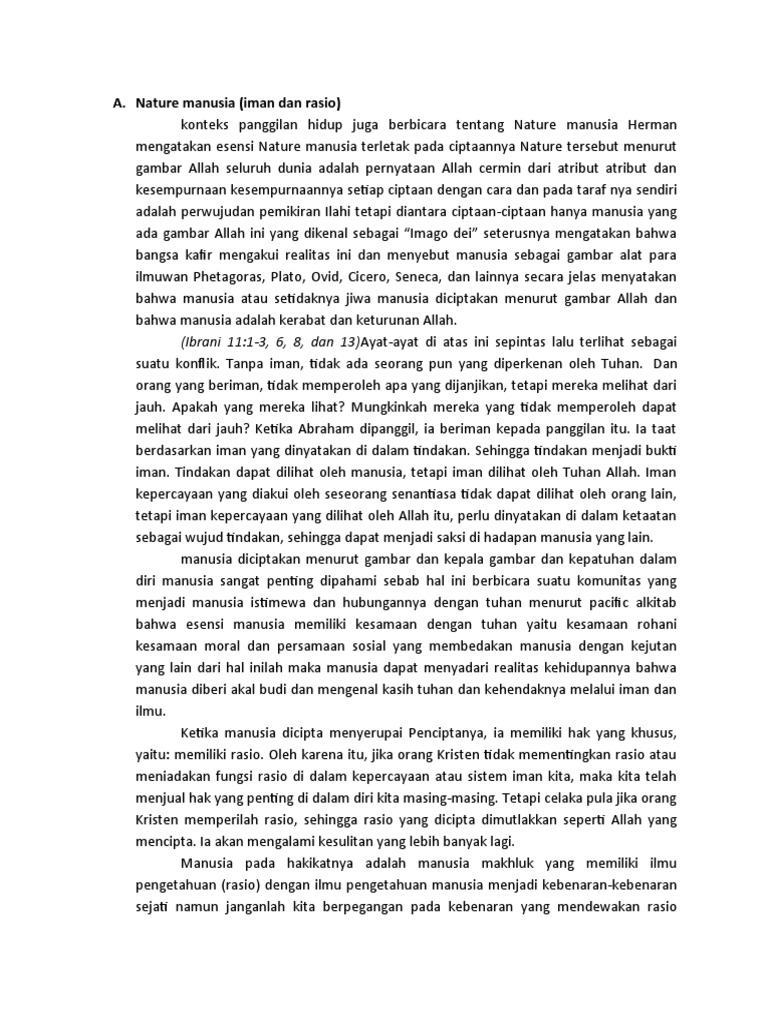 A. Nature manusia (iman dan rasio)

konteks panggilan hidup juga berbicara tentang Nature manusia Herman mengatakan esensi Nature manusia terletak pada ciptaannya Nature tersebut menurut gambar Allah seluruh dunia adalah pernyataan Allah cermin dari atribut atribut dan kesempurnaan kesempurnaannya setiap ciptaan dengan cara dan pada taraf nya sendiri adalah perwujudan pemikiran Ilahi tetapi diantara ciptaan-ciptaan hanya manusia yang ada gambar Allah ini yang dikenal sebagai "Imago dei" seterusnya mengatakan bahwa bangsa kafir mengakui realitas ini dan menyebut manusia sebagai gambar alat para ilmuwan Phetagoras, Plato, Ovid, Cicero, Seneca, dan lainnya secara jelas menyatakan bahwa manusia atau setidaknya jiwa manusia diciptakan menurut gambar Allah dan bahwa manusia adalah kerabat dan keturunan Allah.

(Ibrani 11:1-3, 6, 8, dan 13)Ayat-ayat di atas ini sepintas lalu terlihat sebagai suatu konflik. Tanpa iman, tidak ada seorang pun yang diperkenan oleh Tuhan. Dan orang yang beriman, tidak memperoleh apa yang dijanjikan, tetapi mereka melihat dari jauh. Apakah yang mereka lihat? Mungkinkah mereka yang tidak memperoleh dapat melihat dari jauh? Ketika Abraham dipanggil, ia beriman kepada panggilan itu. Ia taat berdasarkan iman yang dinyatakan di dalam tindakan. Sehingga tindakan menjadi bukti iman. Tindakan dapat dilihat oleh manusia, tetapi iman dilihat oleh Tuhan Allah. Iman kepercayaan yang diakui oleh seseorang senantiasa tidak dapat dilihat oleh orang lain, tetapi iman kepercayaan yang dilihat oleh Allah itu, perlu dinyatakan di dalam ketaatan sebagai wujud tindakan, sehingga dapat menjadi saksi di hadapan manusia yang lain.

manusia diciptakan menurut gambar dan kepala gambar dan kepatuhan dalam diri manusia sangat penting dipahami sebab hal ini berbicara suatu komunitas yang menjadi manusia istimewa dan hubungannya dengan tuhan menurut pacific alkitab bahwa esensi manusia memiliki kesamaan dengan tuhan yaitu kesamaan rohani kesamaan moral dan persamaan sosial yang membedakan manusia dengan kejutan yang lain dari hal inilah maka manusia dapat menyadari realitas kehidupannya bahwa manusia diberi akal budi dan mengenal kasih tuhan dan kehendaknya melalui iman dan ilmu.

Ketika manusia dicipta menyerupai Penciptanya, ia memiliki hak yang khusus, yaitu: memiliki rasio. Oleh karena itu, jika orang Kristen tidak mementingkan rasio atau meniadakan fungsi rasio di dalam kepercayaan atau sistem iman kita, maka kita telah menjual hak yang penting di dalam diri kita masing-masing. Tetapi celaka pula jika orang Kristen memperilah rasio, sehingga rasio yang dicipta dimutlakkan seperti Allah yang mencipta. Ia akan mengalami kesulitan yang lebih banyak lagi.

Manusia pada hakikatnya adalah manusia makhluk yang memiliki ilmu pengetahuan (rasio) dengan ilmu pengetahuan manusia menjadi kebenaran-kebenaran sejati namun janganlah kita berpegangan pada kebenaran yang mendewakan rasio